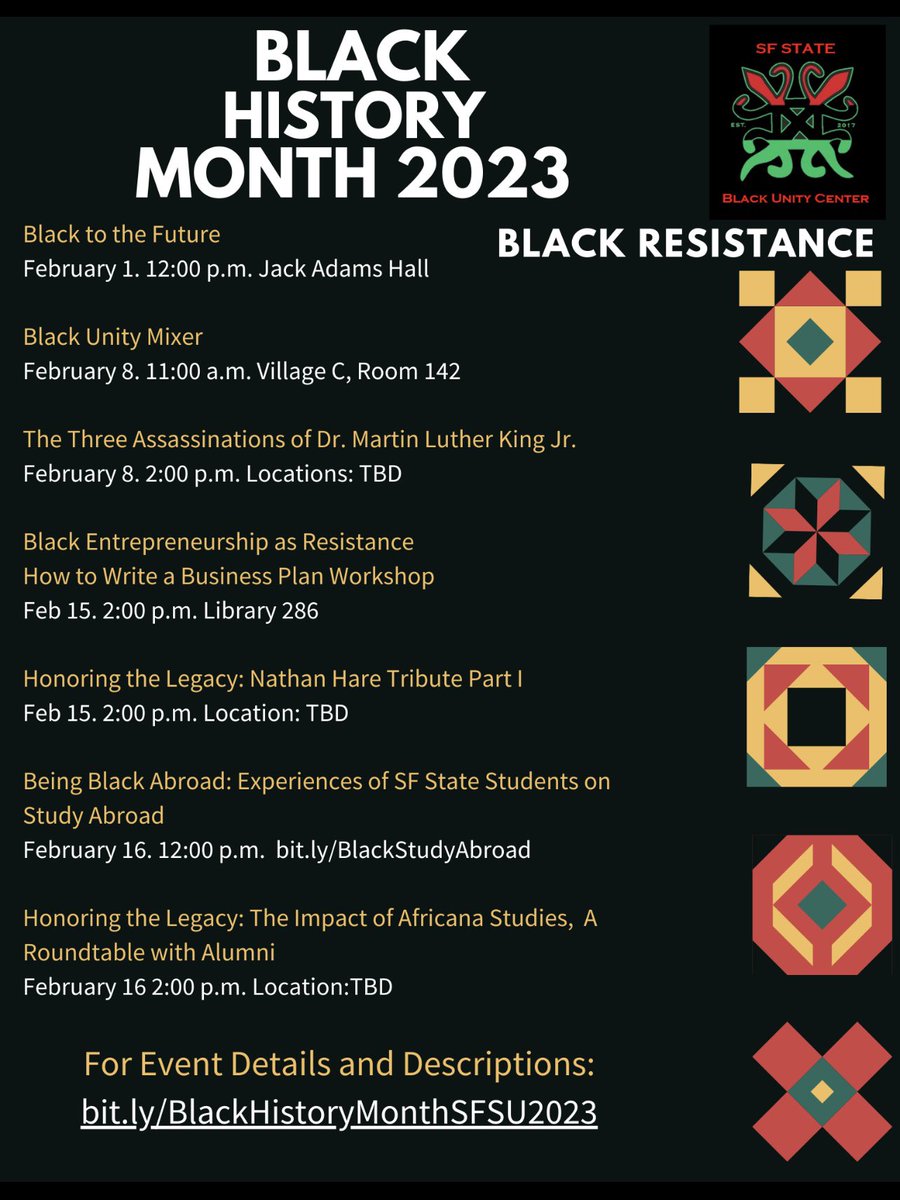 BLACK HISTORY MONTH 2023

SF STATE
EST. 2017
BLACK UNITY CENTER

BLACK RESISTANCE

Black to the Future
February 1. 12:00 p.m. Jack Adams Hall

Black Unity Mixer
February 8. 11:00 a.m. Village C, Room 142

The Three Assassinations of Dr. Martin Luther King Jr.
February 8. 2:00 p.m. Locations: TBD

Black Entrepreneurship as Resistance
How to Write a Business Plan Workshop
Feb 15. 2:00 p.m. Library 286

Honoring the Legacy: Nathan Hare Tribute Part I
Feb 15. 2:00 p.m. Location: TBD

Being Black Abroad: Experiences of SF State Students on Study Abroad
February 16. 12:00 p.m. bit.ly/BlackStudyAbroad

Honoring the Legacy: The Impact of Africana Studies, A Roundtable with Alumni
February 16 2:00 p.m. Location:TBD

For Event Details and Descriptions:
bit.ly/BlackHistoryMonthSFSU2023